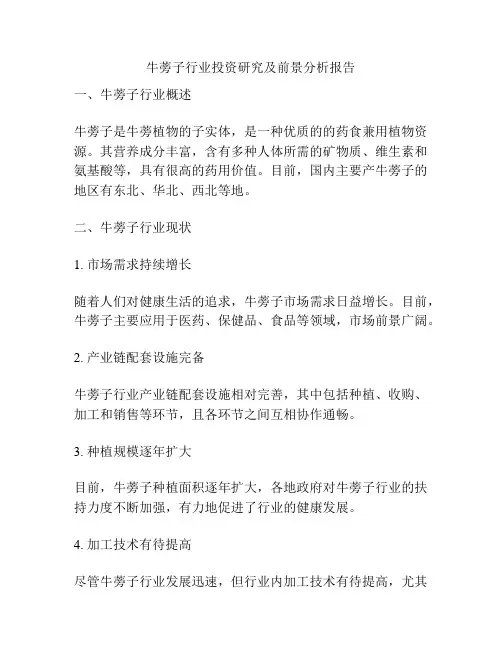 牛蒡子行业投资研究及前景分析报告

一、牛蒡子行业概述

牛蒡子是牛蒡植物的子实体，是一种优质的的药食兼用植物资源。其营养成分丰富，含有多种人体所需的矿物质、维生素和氨基酸等，具有很高的药用价值。目前，国内主要产牛蒡子的地区有东北、华北、西北等地。

二、牛蒡子行业现状

1. 市场需求持续增长

随着人们对健康生活的追求，牛蒡子市场需求日益增长。目前，牛蒡子主要应用于医药、保健品、食品等领域，市场前景广阔。

2. 产业链配套设施完备

牛蒡子行业产业链配套设施相对完善，其中包括种植、收购、加工和销售等环节，且各环节之间互相协作通畅。

3. 种植规模逐年扩大

目前，牛蒡子种植面积逐年扩大，各地政府对牛蒡子行业的扶持力度不断加强，有力地促进了行业的健康发展。

4. 加工技术有待提高

尽管牛蒡子行业发展迅速，但行业内加工技术有待提高，尤其